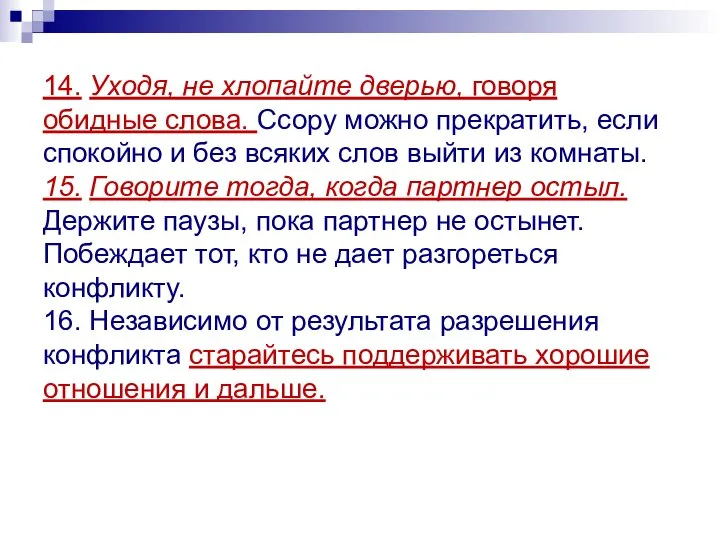 14. Уходя, не хлопайте дверью, говоря обидные слова. Ссору можно прекратить, если спокойно и без всяких слов выйти из комнаты.
15. Говорите тогда, когда партнер остыл. Держите паузы, пока партнер не остынет. Побеждает тот, кто не дает разгореться конфликту.
16. Независимо от результата разрешения конфликта старайтесь поддерживать хорошие отношения и дальше.